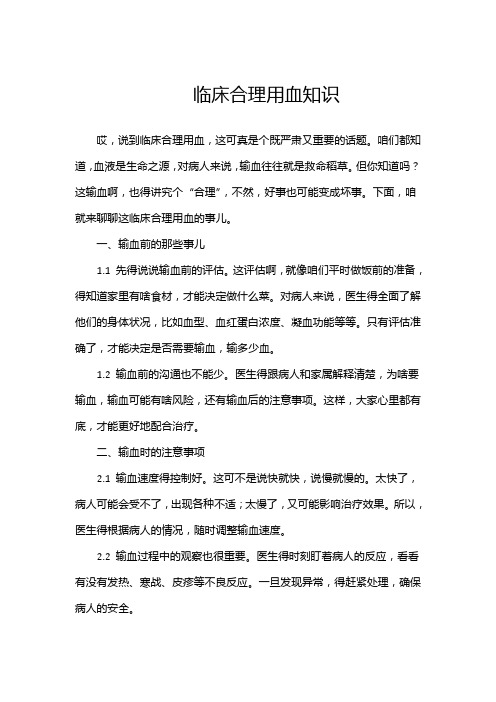 临床合理用血知识

哎，说到临床合理用血，这可真是个既严肃又重要的话题。咱们都知道，血液是生命之源，对病人来说，输血往往就是救命稻草。但你知道吗？这输血啊，也得讲究个“合理”，不然，好事也可能变成坏事。下面，咱就来聊聊这临床合理用血的事儿。

一、输血前的那些事儿

1.1 先得说说输血前的评估。这评估啊，就像咱们平时做饭前的准备，得知道家里有啥食材，才能决定做什么菜。对病人来说，医生得全面了解他们的身体状况，比如血型、血红蛋白浓度、凝血功能等等。只有评估准确了，才能决定是否需要输血，输多少血。

1.2 输血前的沟通也不能少。医生得跟病人和家属解释清楚，为啥要输血，输血可能有啥风险，还有输血后的注意事项。这样，大家心里都有底，才能更好地配合治疗。

二、输血时的注意事项

2.1 输血速度得控制好。这可不是说快就快，说慢就慢的。太快了，病人可能会受不了，出现各种不适；太慢了，又可能影响治疗效果。所以，医生得根据病人的情况，随时调整输血速度。

2.2 输血过程中的观察也很重要。医生得时刻盯着病人的反应，看看有没有发热、寒战、皮疹等不良反应。一旦发现异常，得赶紧处理，确保病人的安全。